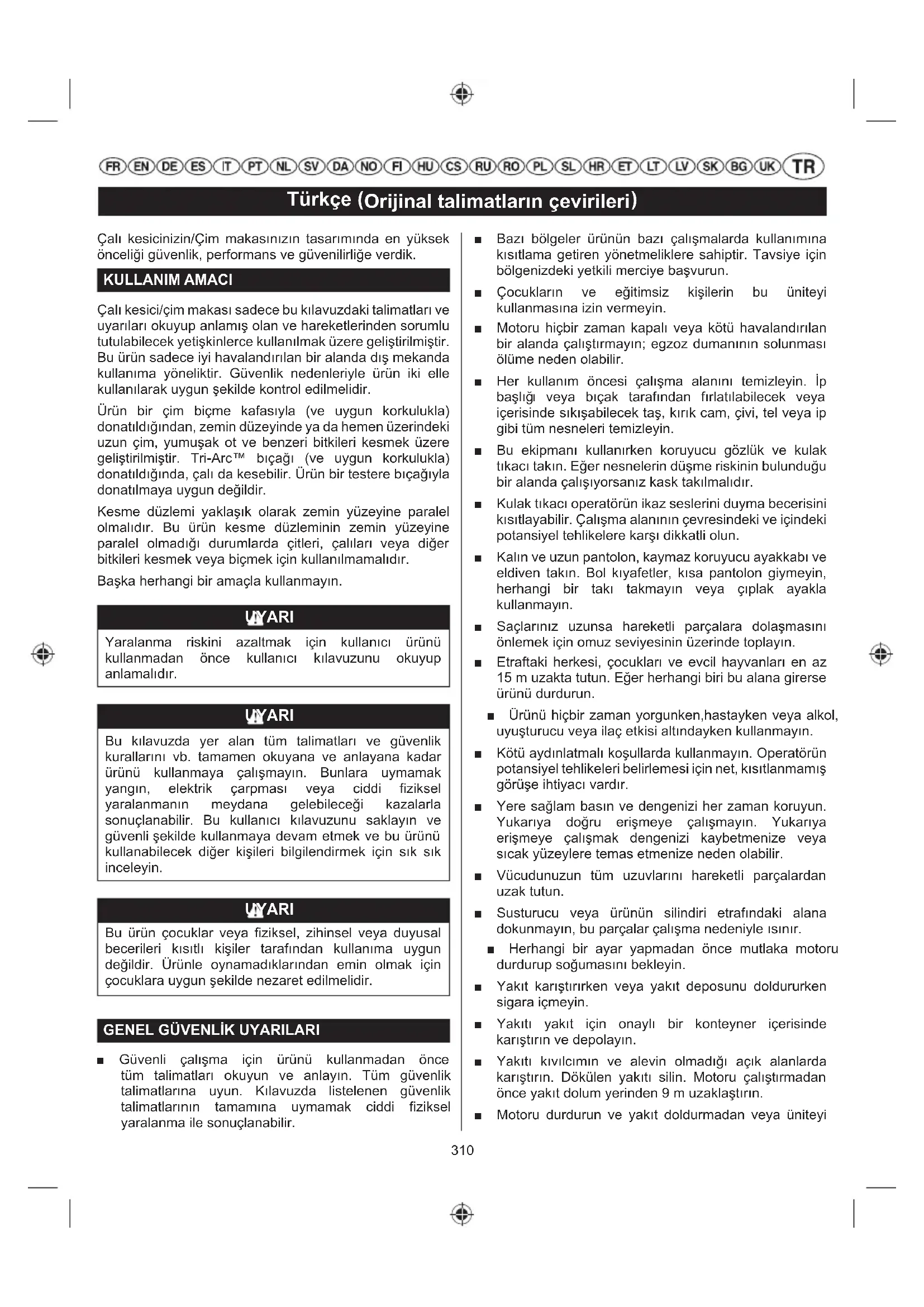 FR EN DE ES IT PT NL SV DA NO FI HU CS RU RO PL SL HR ET LT LV SK BG UK TR

Türkçe (Orijinal talimatların çevirileri)

Çalı kesicinizin/Çim makasınızın tasarımında en yüksek önceliği güvenlik, performans ve güvenilirliğe verdik.

KULLANIM AMACI

Çalı kesici/çim makası sadece bu kılavuzdaki talimatları ve uyarıları okuyup anlamış olan ve hareketlerinden sorumlu tutulabilecek yetişkinlerce kullanılmak üzere geliştirilmiştir. Bu ürün sadece iyi havalandırılan bir alanda dış mekanda kullanıma yöneliktir. Güvenlik nedenleriyle ürün iki elle kullanılarak uygun şekilde kontrol edilmelidir.

Ürün bir çim biçme kafasıyla (ve uygun korkulukla) donatıldığından, zemin düzeyinde ya da hemen üzerindeki uzun çim, yumuşak ot ve benzeri bitkileri kesmek üzere geliştirilmiştir. Tri-Arc™ bıçağı (ve uygun korkulukla) donatıldığında, çalı da kesebilir. Ürün bir testere bıçağıyla donatılmaya uygun değildir.

Kesme düzlemi yaklaşık olarak zemin yüzeyine paralel olmalıdır. Bu ürün kesme düzleminin zemin yüzeyine paralel olmadığı durumlarda çitleri, çalıları veya diğer bitkileri kesmek veya biçmek için kullanılmamalıdır.

Başka herhangi bir amaçla kullanmayın.

UYARI
Yaralanma riskini azaltmak için kullanıcı ürünü kullanmadan önce kullanıcı kılavuzunu okuyup anlamalıdır.

UYARI
Bu kılavuzda yer alan tüm talimatları ve güvenlik kurallarını vb. tamamen okuyana ve anlayana kadar ürünü kullanmaya çalışmayın. Bunlara uymamak yangın, elektrik çarpması veya ciddi fiziksel yaralanmanın meydana gelebileceği kazalarla sonuçlanabilir. Bu kullanıcı kılavuzunu saklayın ve güvenli şekilde kullanmaya devam etmek ve bu ürünü kullanabilecek diğer kişileri bilgilendirmek için sık sık inceleyin.

UYARI
Bu ürün çocuklar veya fiziksel, zihinsel veya duyusal becerileri kısıtlı kişiler tarafından kullanıma uygun değildir. Ürünle oynamadıklarından emin olmak için çocuklara uygun şekilde nezaret edilmelidir.

GENEL GÜVENLİK UYARILARI

■ Güvenli çalışma için ürünü kullanmadan önce tüm talimatları okuyun ve anlayın. Tüm güvenlik talimatlarına uyun. Kılavuzda listelenen güvenlik talimatlarının tamamına uymamak ciddi fiziksel yaralanma ile sonuçlanabilir.

■ Bazı bölgeler ürünün bazı çalışmalarda kullanımına kısıtlama getiren yönetmeliklere sahiptir. Tavsiye için bölgenizdeki yetkili merciye başvurun.

■ Çocukların ve eğitimsiz kişilerin bu üniteyi kullanmasına izin vermeyin.

■ Motoru hiçbir zaman kapalı veya kötü havalandırılan bir alanda çalıştırmayın; egzoz dumanının solunması ölüme neden olabilir.

■ Her kullanım öncesi çalışma alanını temizleyin. İp başlığı veya bıçak tarafından fırlatılabilecek veya içerisinde sıkışabilecek taş, kırık cam, çivi, tel veya ip gibi tüm nesneleri temizleyin.

■ Bu ekipmanı kullanırken koruyucu gözlük ve kulak tıkacı takın. Eğer nesnelerin düşme riskinin bulunduğu bir alanda çalışıyorsanız kask takılmalıdır.

■ Kulak tıkacı operatörün ikaz seslerini duyma becerisini kısıtlayabilir. Çalışma alanının çevresindeki ve içindeki potansiyel tehlikelere karşı dikkatli olun.

■ Kalın ve uzun pantolon, kaymaz koruyucu ayakkabı ve eldiven takın. Bol kıyafetler, kısa pantolon giymeyin, herhangi bir takı takmayın veya çıplak ayakla kullanmayın.

■ Saçlarınız uzunsa hareketli parçalara dolaşmasını önlemek için omuz seviyesinin üzerinde toplayın.

■ Etraftaki herkesi, çocukları ve evcil hayvanları en az 15 m uzakta tutun. Eğer herhangi biri bu alana girerse ürünü durdurun.

■ Ürünü hiçbir zaman yorgunken,hastayken veya alkol, uyuşturucu veya ilaç etkisi altındayken kullanmayın.

■ Kötü aydınlatmalı koşullarda kullanmayın. Operatörün potansiyel tehlikeleri belirlemesi için net, kısıtlanmamış görüşe ihtiyacı vardır.

■ Yere sağlam basın ve dengenizi her zaman koruyun. Yukarıya doğru erişmeye çalışmayın. Yukarıya erişmeye çalışmak dengenizi kaybetmenize veya sıcak yüzeylere temas etmenize neden olabilir.

■ Vücudunuzun tüm uzuvlarını hareketli parçalardan uzak tutun.

■ Susturucu veya ürünün silindiri etrafındaki alana dokunmayın, bu parçalar çalışma nedeniyle ısınır.

■ Herhangi bir ayar yapmadan önce mutlaka motoru durdurup soğumasını bekleyin.

■ Yakıt karıştırırken veya yakıt deposunu doldururken sigara içmeyin.

■ Yakıtı yakıt için onaylı bir konteyner içerisinde karıştırın ve depolayın.

■ Yakıtı kıvılcımın ve alevin olmadığı açık alanlarda karıştırın. Dökülen yakıtı silin. Motoru çalıştırmadan önce yakıt dolum yerinden 9 m uzaklaştırın.

■ Motoru durdurun ve yakıt doldurmadan veya üniteyi

310